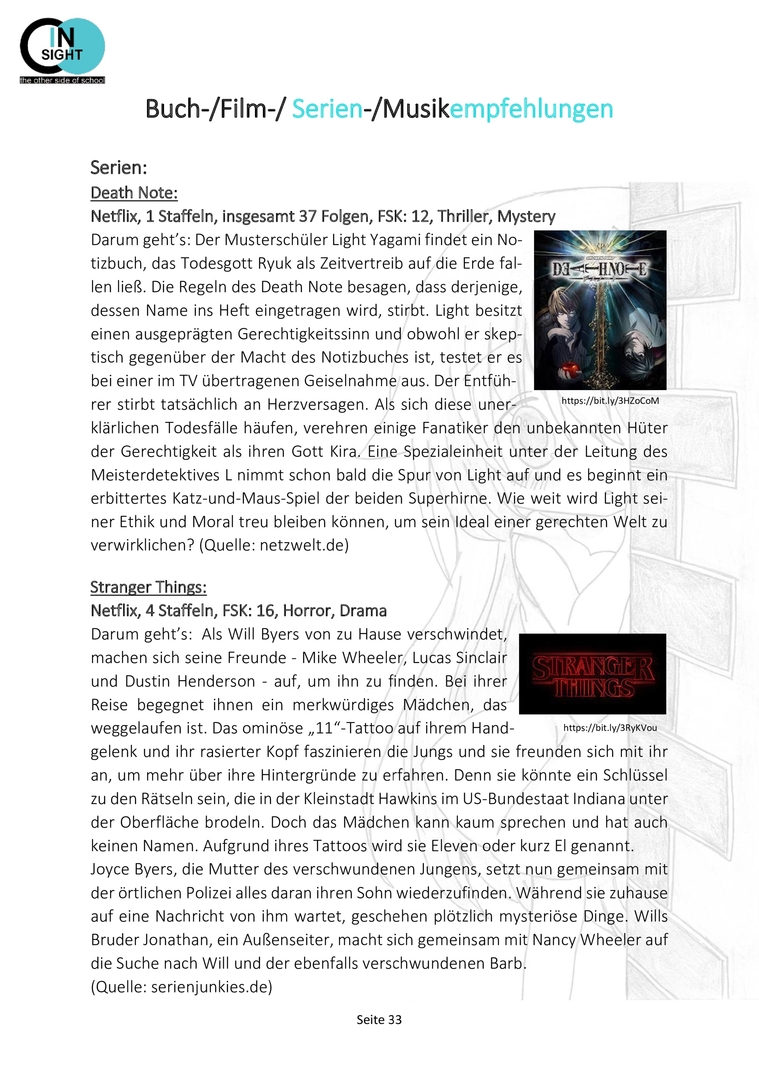 IN SIGHT
the other side of school

Buch-/Film-/ Serien-/Musikempfehlungen

Serien:
Death Note:
Netflix, 1 Staffeln, insgesamt 37 Folgen, FSK: 12, Thriller, Mystery
Darum geht's: Der Musterschüler Light Yagami findet ein Notizbuch, das Todesgott Ryuk als Zeitvertreib auf die Erde fallen ließ. Die Regeln des Death Note besagen, dass derjenige, dessen Name ins Heft eingetragen wird, stirbt. Light besitzt einen ausgeprägten Gerechtigkeitssinn und obwohl er skeptisch gegenüber der Macht des Notizbuches ist, testet er es bei einer im TV übertragenen Geiselnahme aus. Der Entführer stirbt tatsächlich an Herzversagen. Als sich diese unerklärlichen Todesfälle häufen, verehren einige Fanatiker den unbekannten Hüter der Gerechtigkeit als ihren Gott Kira. Eine Spezialeinheit unter der Leitung des Meisterdetektives L nimmt schon bald die Spur von Light auf und es beginnt ein erbittertes Katz-und-Maus-Spiel der beiden Superhirne. Wie weit wird Light seiner Ethik und Moral treu bleiben können, um sein Ideal einer gerechten Welt zu verwirklichen? (Quelle: netzwelt.de)

DEATH NOTE
https://bit.ly/3HZoCoM

Stranger Things:
Netflix, 4 Staffeln, FSK: 16, Horror, Drama
Darum geht's: Als Will Byers von zu Hause verschwindet, machen sich seine Freunde - Mike Wheeler, Lucas Sinclair und Dustin Henderson - auf, um ihn zu finden. Bei ihrer Reise begegnet ihnen ein merkwürdiges Mädchen, das weggelaufen ist. Das ominöse „11"-Tattoo auf ihrem Handgelenk und ihr rasierter Kopf faszinieren die Jungs und sie freunden sich mit ihr an, um mehr über ihre Hintergründe zu erfahren. Denn sie könnte ein Schlüssel zu den Rätseln sein, die in der Kleinstadt Hawkins im US-Bundestaat Indiana unter der Oberfläche brodeln. Doch das Mädchen kann kaum sprechen und hat auch keinen Namen. Aufgrund ihres Tattoos wird sie Eleven oder kurz El genannt.
Joyce Byers, die Mutter des verschwundenen Jungens, setzt nun gemeinsam mit der örtlichen Polizei alles daran ihren Sohn wiederzufinden. Während sie zuhause auf eine Nachricht von ihm wartet, geschehen plötzlich mysteriöse Dinge. Wills Bruder Jonathan, ein Außenseiter, macht sich gemeinsam mit Nancy Wheeler auf die Suche nach Will und der ebenfalls verschwundenen Barb.
(Quelle: serienjunkies.de)

STRANGER THINGS
https://bit.ly/3RyKVou

Seite 33